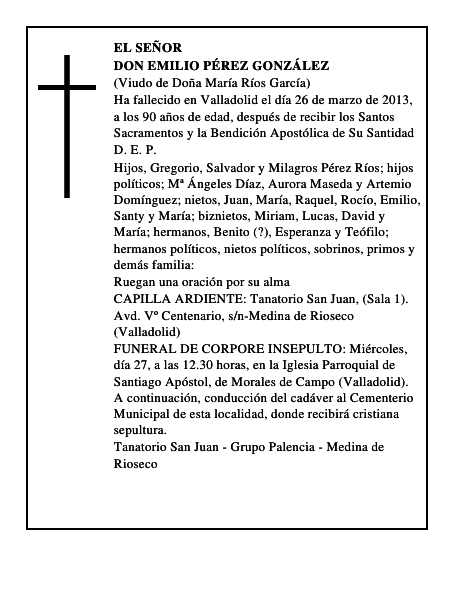 EL SEÑOR
DON EMILIO PÉREZ GONZÁLEZ
(Viudo de Doña María Ríos García)
Ha fallecido en Valladolid el día 26 de marzo de 2013, a los 90 años de edad, después de recibir los Santos Sacramentos y la Bendición Apostólica de Su Santidad
D. E. P.
Hijos, Gregorio, Salvador y Milagros Pérez Ríos; hijos políticos; Mª Ángeles Díaz, Aurora Maseda y Artemio Domínguez; nietos, Juan, María, Raquel, Rocío, Emilio, Santy y María; biznietos, Miriam, Lucas, David y María; hermanos, Benito (?), Esperanza y Teófilo; hermanos políticos, nietos políticos, sobrinos, primos y demás familia:
Ruegan una oración por su alma
CAPILLA ARDIENTE: Tanatorio San Juan, (Sala 1). Avd. Vº Centenario, s/n-Medina de Rioseco (Valladolid)
FUNERAL DE CORPORE INSEPULTO: Miércoles, día 27, a las 12.30 horas, en la Iglesia Parroquial de Santiago Apóstol, de Morales de Campo (Valladolid). A continuación, conducción del cadáver al Cementerio Municipal de esta localidad, donde recibirá cristiana sepultura.
Tanatorio San Juan - Grupo Palencia - Medina de Rioseco